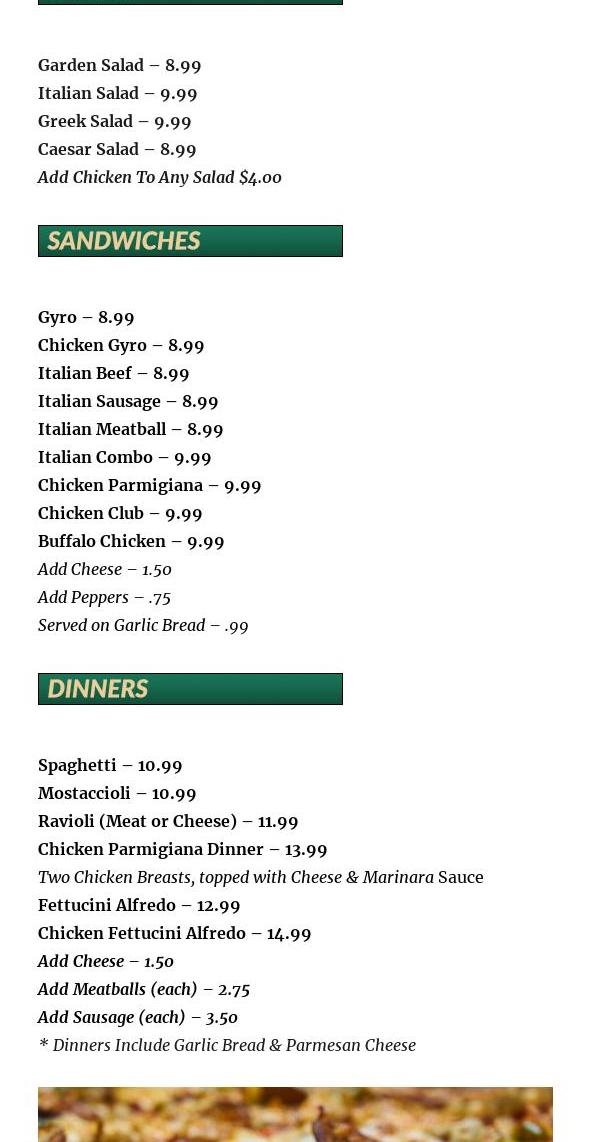 Garden Salad – 8.99
Italian Salad – 9.99
Greek Salad – 9.99
Caesar Salad – 8.99
Add Chicken To Any Salad $4.00

SANDWICHES

Gyro – 8.99
Chicken Gyro – 8.99
Italian Beef – 8.99
Italian Sausage – 8.99
Italian Meatball – 8.99
Italian Combo – 9.99
Chicken Parmigiana – 9.99
Chicken Club – 9.99
Buffalo Chicken – 9.99
Add Cheese – 1.50
Add Peppers – .75
Served on Garlic Bread – .99

DINNERS

Spaghetti – 10.99
Mostaccioli – 10.99
Ravioli (Meat or Cheese) – 11.99
Chicken Parmigiana Dinner – 13.99
Two Chicken Breasts, topped with Cheese & Marinara Sauce
Fettucini Alfredo – 12.99
Chicken Fettucini Alfredo – 14.99
Add Cheese – 1.50
Add Meatballs (each) – 2.75
Add Sausage (each) – 3.50
* Dinners Include Garlic Bread & Parmesan Cheese